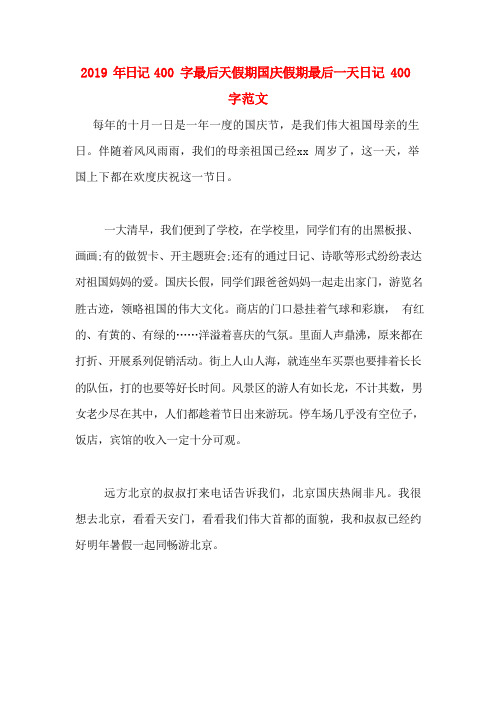 2019 年日记 400 字最后天假期国庆假期最后一天日记 400 字范文

每年的十月一日是一年一度的国庆节，是我们伟大祖国母亲的生日。伴随着风风雨雨，我们的母亲祖国已经xx 周岁了，这一天，举国上下都在欢度庆祝这一节日。

一大清早，我们便到了学校，在学校里，同学们有的出黑板报、画画;有的做贺卡、开主题班会;还有的通过日记、诗歌等形式纷纷表达对祖国妈妈的爱。国庆长假，同学们跟爸爸妈妈一起走出家门，游览名胜古迹，领略祖国的伟大文化。商店的门口悬挂着气球和彩旗， 有红的、有黄的、有绿的……洋溢着喜庆的气氛。里面人声鼎沸，原来都在打折、开展系列促销活动。街上人山人海，就连坐车买票也要排着长长的队伍，打的也要等好长时间。风景区的游人有如长龙，不计其数，男女老少尽在其中，人们都趁着节日出来游玩。停车场几乎没有空位子，饭店，宾馆的收入一定十分可观。

远方北京的叔叔打来电话告诉我们，北京国庆热闹非凡。我很想去北京，看看天安门，看看我们伟大首都的面貌，我和叔叔已经约好明年暑假一起同畅游北京。